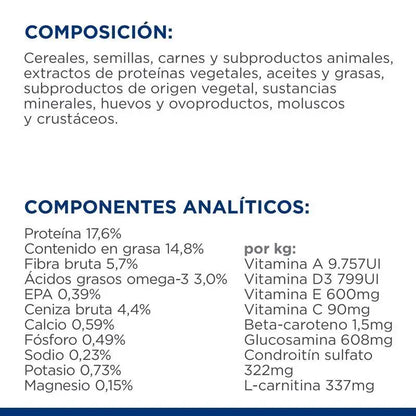 COMPOSICIÓN:

Cereales, semillas, carnes y subproductos animales, extractos de proteínas vegetales, aceites y grasas, subproductos de origen vegetal, sustancias minerales, huevos y ovoproductos, moluscos y crustáceos.

COMPONENTES ANALÍTICOS:

Proteína 17,6%
Contenido en grasa 14,8%
Fibra bruta 5,7%
Ácidos grasos omega-3 3,0%
EPA 0,39%
Ceniza bruta 4,4%
Calcio 0,59%
Fósforo 0,49%
Sodio 0,23%
Potasio 0,73%
Magnesio 0,15%

por kg:
Vitamina A 9.757UI
Vitamina D3 799UI
Vitamina E 600mg
Vitamina C 90mg
Beta-caroteno 1,5mg
Glucosamina 608mg
Condroitín sulfato 322mg
L-carnitina 337mg